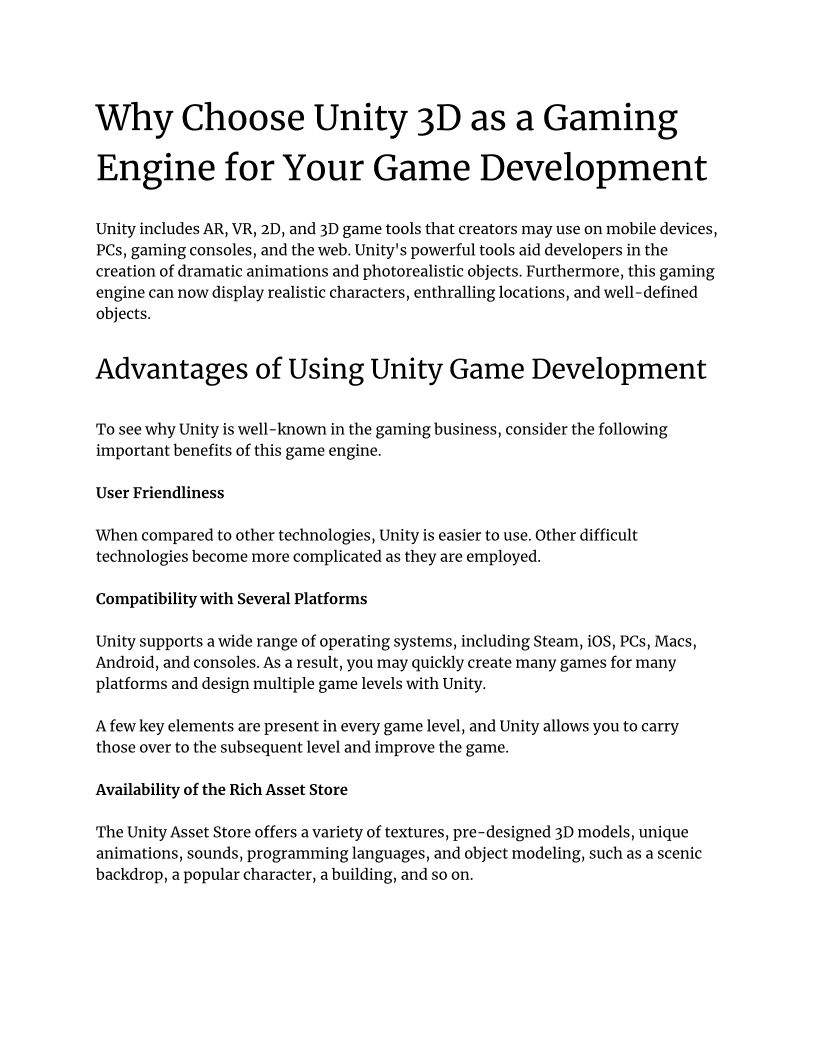 Why Choose Unity 3D as a Gaming Engine for Your Game Development

Unity includes AR, VR, 2D, and 3D game tools that creators may use on mobile devices, PCs, gaming consoles, and the web. Unity's powerful tools aid developers in the creation of dramatic animations and photorealistic objects. Furthermore, this gaming engine can now display realistic characters, enthralling locations, and well-defined objects.

Advantages of Using Unity Game Development

To see why Unity is well-known in the gaming business, consider the following important benefits of this game engine.

User Friendliness

When compared to other technologies, Unity is easier to use. Other difficult technologies become more complicated as they are employed.

Compatibility with Several Platforms

Unity supports a wide range of operating systems, including Steam, iOS, PCs, Macs, Android, and consoles. As a result, you may quickly create many games for many platforms and design multiple game levels with Unity.

A few key elements are present in every game level, and Unity allows you to carry those over to the subsequent level and improve the game.

Availability of the Rich Asset Store

The Unity Asset Store offers a variety of textures, pre-designed 3D models, unique animations, sounds, programming languages, and object modeling, such as a scenic backdrop, a popular character, a building, and so on.